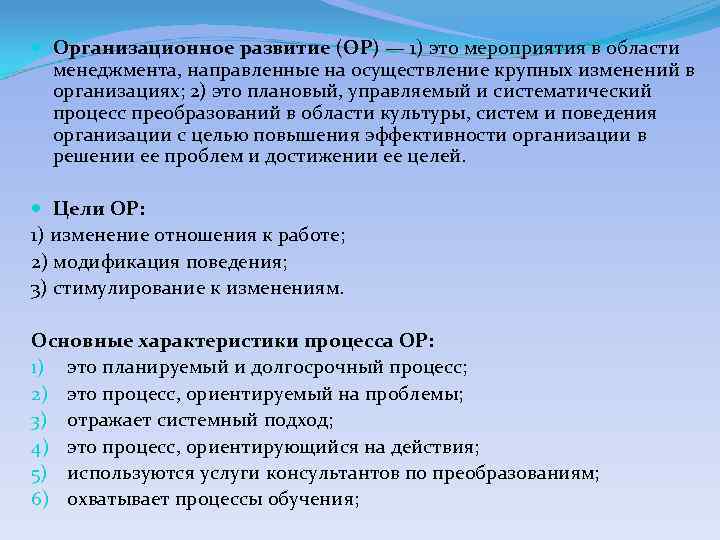 Организационное развитие (ОР) — 1) это мероприятия в области менеджмента, направленные на осуществление крупных изменений в организациях; 2) это плановый, управляемый и систематический процесс преобразований в области культуры, систем и поведения организации с целью повышения эффективности организации в решении ее проблем и достижении ее целей.

Цели ОР:
1) изменение отношения к работе;
2) модификация поведения;
3) стимулирование к изменениям.

Основные характеристики процесса ОР:
1) это планируемый и долгосрочный процесс;
2) это процесс, ориентируемый на проблемы;
3) отражает системный подход;
4) это процесс, ориентирующийся на действия;
5) используются услуги консультантов по преобразованиям;
6) охватывает процессы обучения;